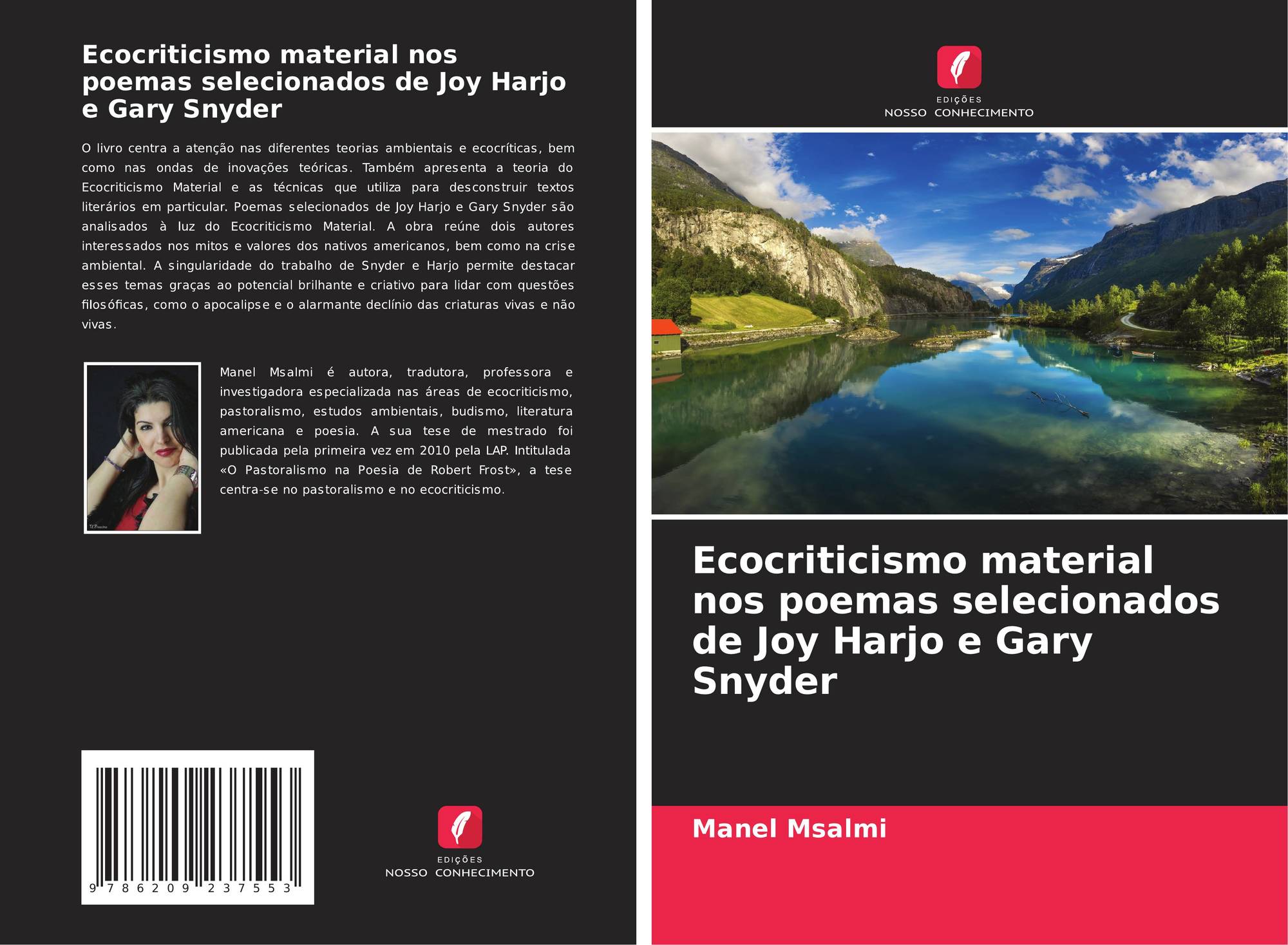 Ecocriticismo material nos poemas selecionados de Joy Harjo e Gary Snyder

O livro centra a atenção nas diferentes teorias ambientais e ecocríticas, bem como nas ondas de inovações teóricas. Também apresenta a teoria do Ecocriticismo Material e as técnicas que utiliza para desconstruir textos literários em particular. Poemas selecionados de Joy Harjo e Gary Snyder são analisados à luz do Ecocriticismo Material. A obra reúne dois autores interessados nos mitos e valores dos nativos americanos, bem como na crise ambiental. A singularidade do trabalho de Snyder e Harjo permite destacar esses temas graças ao potencial brilhante e criativo para lidar com questões filosóficas, como o apocalipse e o alarmante declínio das criaturas vivas e não vivas.

Manel Msalmi é autora, tradutora, professora e investigadora especializada nas áreas de ecocriticismo, pastoralismo, estudos ambientais, budismo, literatura americana e poesia. A sua tese de mestrado foi publicada pela primeira vez em 2010 pela LAP. Intitulada «O Pastoralismo na Poesia de Robert Frost», a tese centra-se no pastoralismo e no ecocriticismo.

9 786209 237553

EDIÇÕES
NOSSO CONHECIMENTO

EDIÇÕES
NOSSO CONHECIMENTO

Ecocriticismo material nos poemas selecionados de Joy Harjo e Gary Snyder

Manel Msalmi